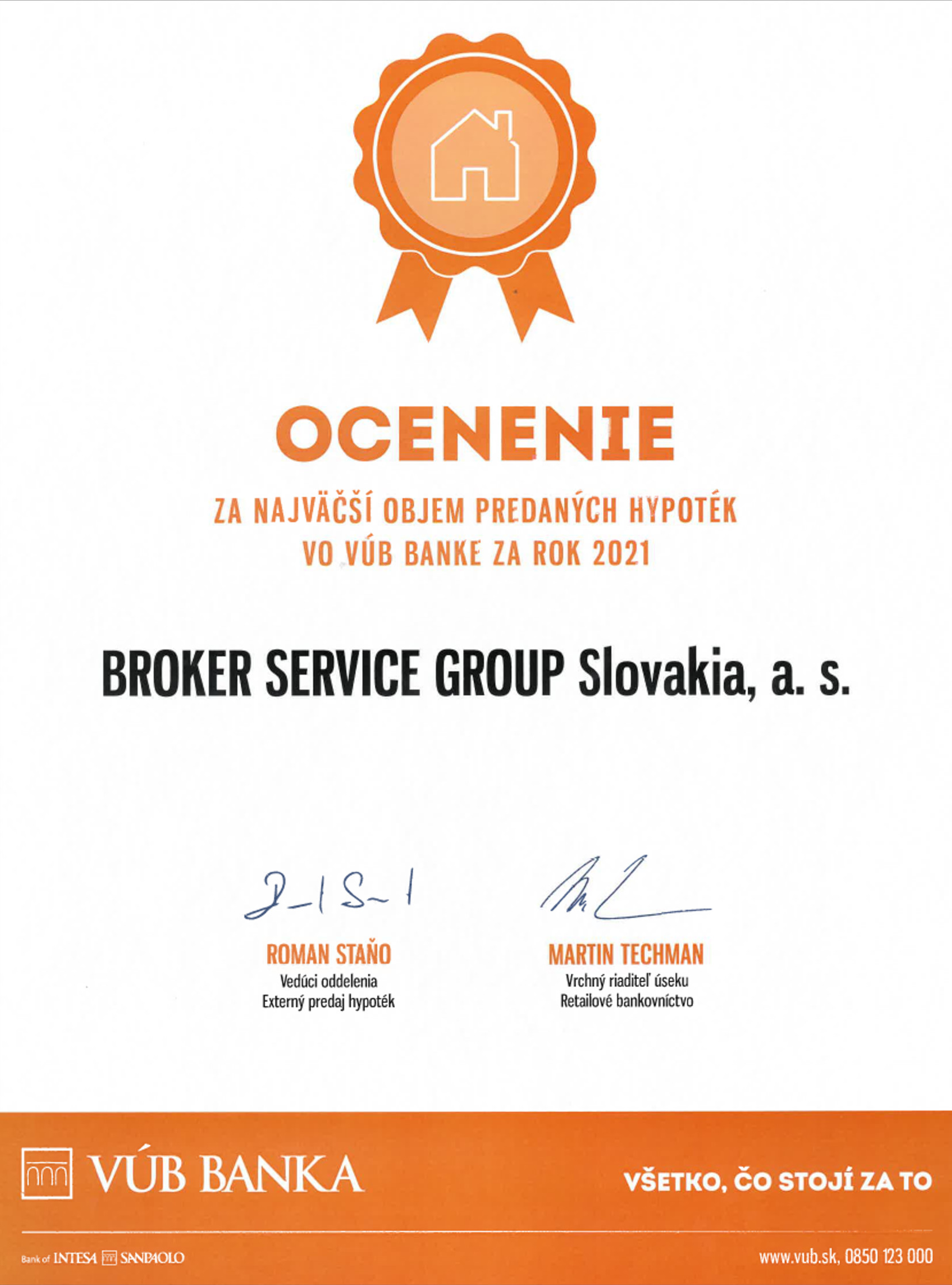 OCENENIE

ZA NAJVÄČŠÍ OBJEM PREDANÝCH HYPOTÉK
VO VÚB BANKE ZA ROK 2021

BROKER SERVICE GROUP Slovakia, a. s.

ROMAN STAŇO
Vedúci oddelenia
Externý predaj hypoték

MARTIN TECHMAN
Vrchný riaditeľ úseku
Retailové bankovníctvo

VÚB BANKA

VŠETKO, ČO STOJÍ ZA TO

Bank of INTESA SANPAOLO

www.vub.sk, 0850 123 000